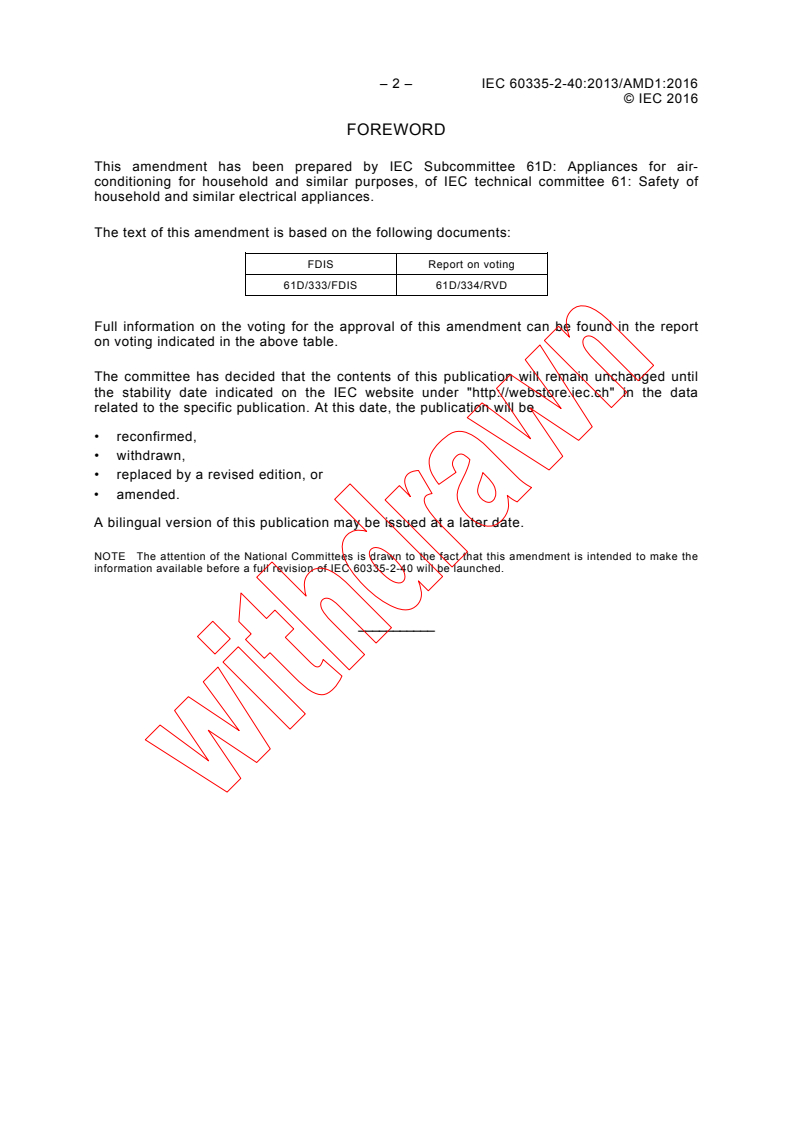 – 2 – IEC 60335-2-40:2013/AMD1:2016
© IEC 2016

FOREWORD

This amendment has been prepared by IEC Subcommittee 61D: Appliances for air-conditioning for household and similar purposes, of IEC technical committee 61: Safety of household and similar electrical appliances.

The text of this amendment is based on the following documents:

| FDIS | Report on voting |
|---|---|
| 61D/333/FDIS | 61D/334/RVD |

Full information on the voting for the approval of this amendment can be found in the report on voting indicated in the above table.

The committee has decided that the contents of this publication will remain unchanged until the stability date indicated on the IEC website under "http://webstore.iec.ch" in the data related to the specific publication. At this date, the publication will be

• reconfirmed,
• withdrawn,
• replaced by a revised edition, or
• amended.

A bilingual version of this publication may be issued at a later date.

NOTE The attention of the National Committees is drawn to the fact that this amendment is intended to make the information available before a full revision of IEC 60335-2-40 will be launched.

withdrawn